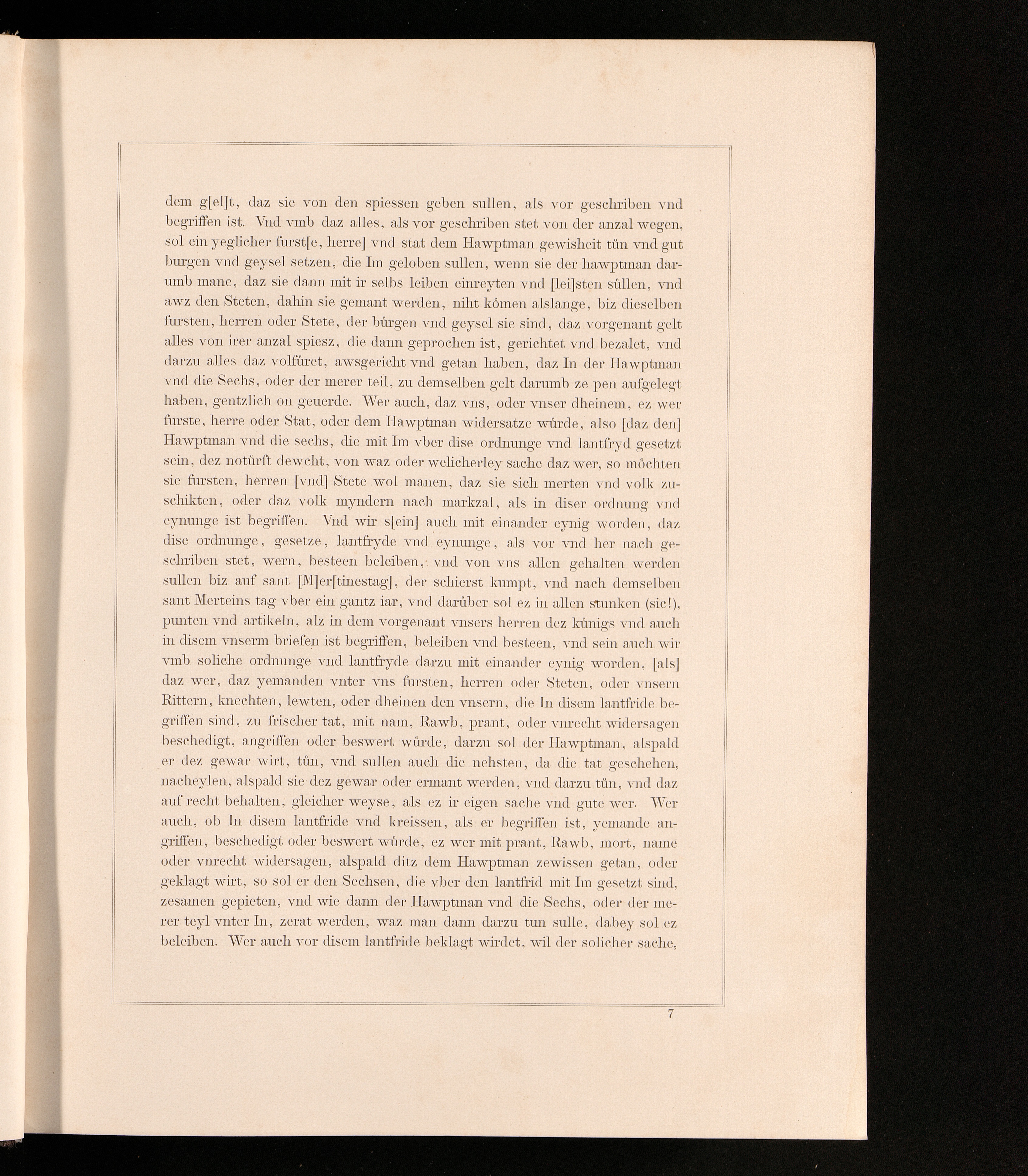 dem g[el]t, daz sie von den spiessen geben sullen, als vor geschriben vnd begriffen ist. Vnd vmb daz alles, als vor geschriben stet von der anzal wegen, sol ein yeglicher furst[e, herre] vnd stat dem Hawptman gewisheit tůn vnd gut burgen vnd geysel setzen, die Im geloben sullen, wenn sie der hawptman darumb mane, daz sie dann mit ir selbs leiben einreyten vnd [lei]sten sůllen, vnd awz den Steten, dahin sie gemant werden, niht kômen alslange, biz dieselben fursten, herren oder Stete, der bůrgen vnd geysel sie sind, daz vorgenant gelt alles von irer anzal spiesz, die dann geprochen ist, gerichtet vnd bezalet, vnd darzu alles daz volfůret, awsgericht vnd getan haben, daz In der Hawptman vnd die Sechs, oder der merer teil, zu demselben gelt darumb ze pen aufgelegt haben, gentzlich on geuerde. Wer auch, daz vns, oder vnser dheinem, ez wer furste, herre oder Stat, oder dem Hawptman widersatze wůrde, also [daz den] Hawptman vnd die sechs, die mit Im vber dise ordnunge vnd lantfryd gesetzt sein, dez notůrft dewcht, von waz oder welicherley sache daz wer, so môchten sie fursten, herren [vnd] Stete wol manen, daz sie sich merten vnd volk zuschikten, oder daz volk myndern nach markzal, als in diser ordnung vnd eynunge ist begriffen. Vnd wir s[ein] auch mit einander eynig worden, daz dise ordnunge, gesetze, lantfryde vnd eynunge, als vor vnd her nach geschriben stet, wern, besteen beleiben, vnd von vns allen gehalten werden sullen biz auf sant [M]er[tinestag], der schierst kumpt, vnd nach demselben sant Merteins tag vber ein gantz iar, vnd darůber sol ez in allen stunken (sic!), punten vnd artikeln, alz in dem vorgenant vnsers herren dez kůnigs vnd auch in disem vnserm briefen ist begriffen, beleiben vnd besteen, vnd sein auch wir vmb soliche ordnunge vnd lantfryde darzu mit einander eynig worden, [als] daz wer, daz yemanden vnter vns fursten, herren oder Steten, oder vnsern Rittern, knechten, lewten, oder dheinen den vnsern, die In disem lantfride begriffen sind, zu frischer tat, mit nam, Rawb, prant, oder vnrecht widersagen beschedigt, angriffen oder beswert wůrde, darzu sol der Hawptman, alspald er dez gewar wirt, tůn, vnd sullen auch die nehsten, da die tat geschehen, nacheylen, alspald sie dez gewar oder ermant werden, vnd darzu tůn, vnd daz auf recht behalten, gleicher weyse, als ez ir eigen sache vnd gute wer. Wer auch, ob In disem lantfride vnd kreissen, als er begriffen ist, yemande angriffen, beschedigt oder beswert wůrde, ez wer mit prant, Rawb, mort, name oder vnrecht widersagen, alspald ditz dem Hawptman zewissen getan, oder geklagt wirt, so sol er den Sechsen, die vber den lantfrid mit Im gesetzt sind, zesamen gepieten, vnd wie dann der Hawptman vnd die Sechs, oder der merer teyl vnter In, zerat werden, waz man dann darzu tun sulle, dabey sol ez beleiben. Wer auch vor disem lantfride beklagt wirdet, wil der solicher sache,

7